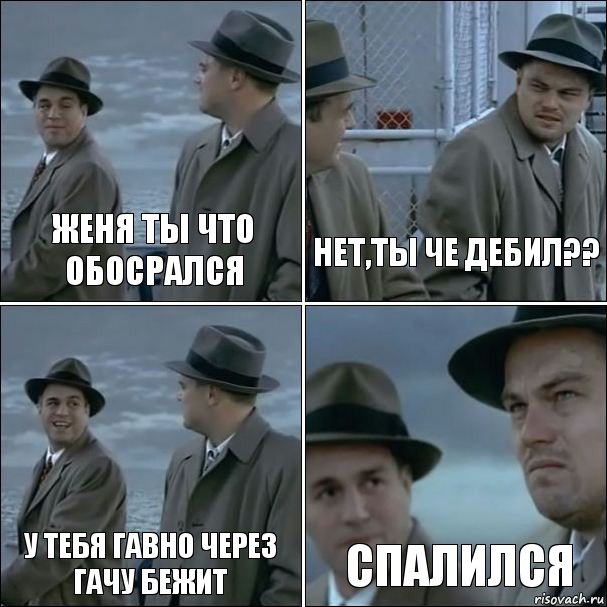 ЖЕНЯ ТЫ ЧТО ОБОСРАЛСЯ

НЕТ,ТЫ ЧЕ ДЕБИЛ??

У ТЕБЯ ГАВНО ЧЕРЕЗ ГАЧУ БЕЖИТ

СПАЛИЛСЯ

risovach.ru